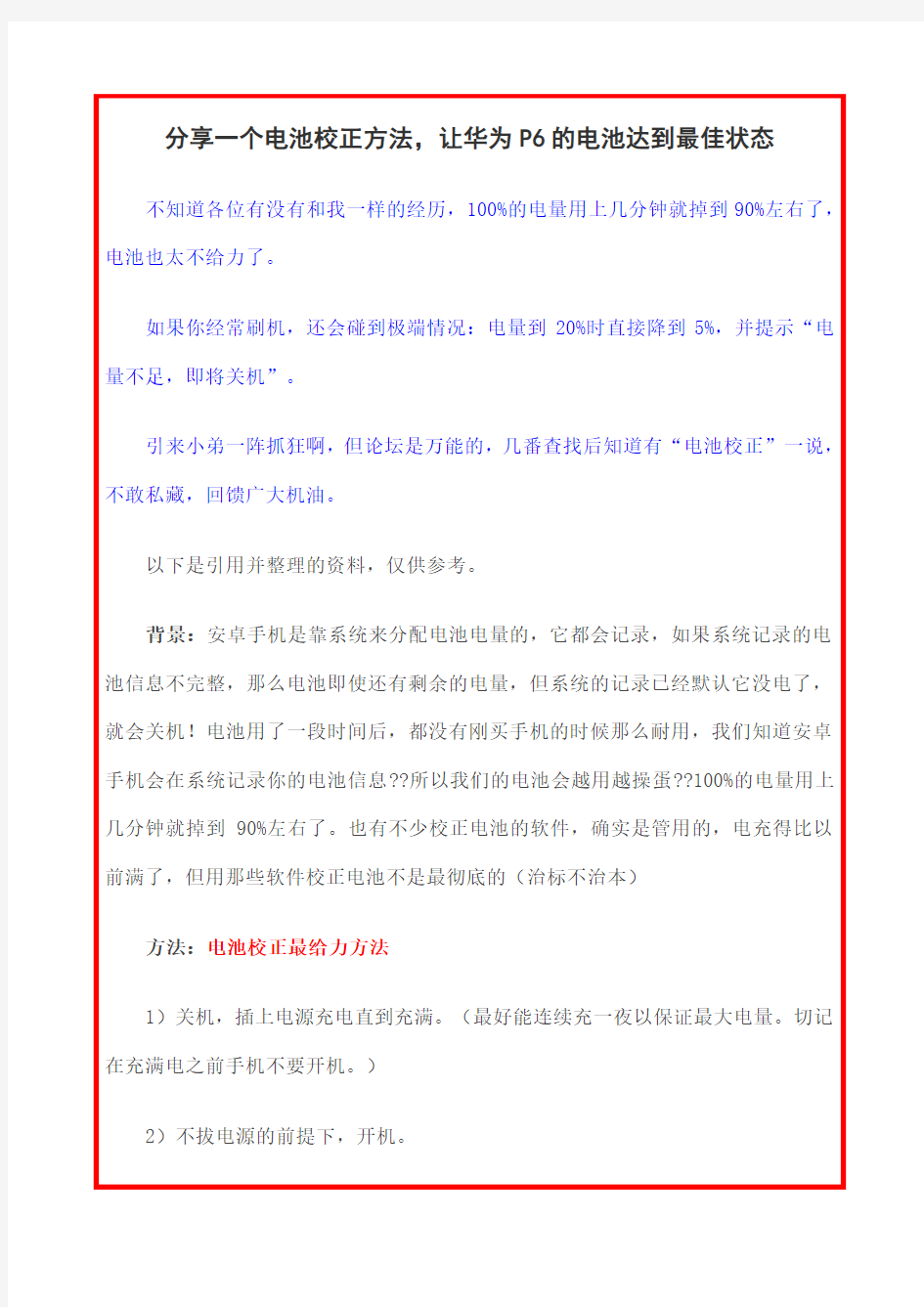 分享一个电池校正方法，让华为 P6 的电池达到最佳状态

不知道各位有没有和我一样的经历，100%的电量用上几分钟就掉到 90%左右了，电池也太不给力了。

如果你经常刷机，还会碰到极端情况：电量到 20%时直接降到 5%，并提示“电量不足，即将关机”。

引来小弟一阵抓狂啊，但论坛是万能的，几番查找后知道有“电池校正”一说，不敢私藏，回馈广大机油。

以下是引用并整理的资料，仅供参考。

背景：安卓手机是靠系统来分配电池电量的，它都会记录，如果系统记录的电池信息不完整，那么电池即使还有剩余的电量，但系统的记录已经默认它没电了，就会关机！电池用了一段时间后，都没有刚买手机的时候那么耐用，我们知道安卓手机会在系统记录你的电池信息??所以我们的电池会越用越操蛋??100%的电量用上几分钟就掉到 90%左右了。也有不少校正电池的软件，确实是管用的，电充得比以前满了，但用那些软件校正电池不是最彻底的（治标不治本）

方法：电池校正最给力方法

1）关机，插上电源充电直到充满。（最好能连续充一夜以保证最大电量。切记在充满电之前手机不要开机。）

2）不拔电源的前提下，开机。